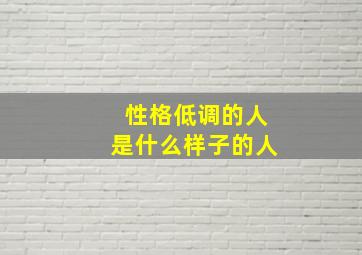 性格低调的人
是什么样子的人